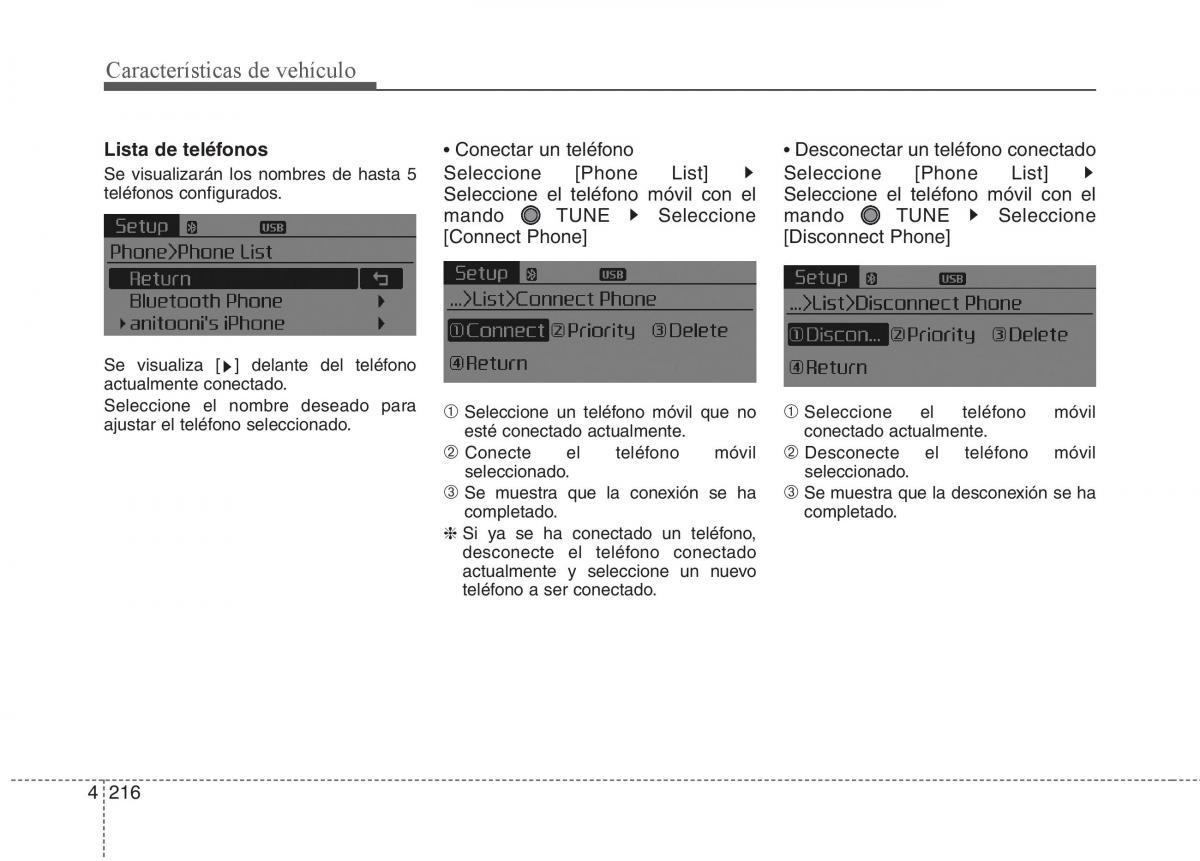 Características de vehículo

**Lista de teléfonos**

Se visualizarán los nombres de hasta 5 teléfonos configurados.

Setup USB
Phone>Phone List
Return
Bluetooth Phone ▶
▶anitooni's iPhone ▶

Se visualiza [▶] delante del teléfono actualmente conectado.

Seleccione el nombre deseado para ajustar el teléfono seleccionado.

• Conectar un teléfono

Seleccione [Phone List] ▶ Seleccione el teléfono móvil con el mando TUNE ▶ Seleccione [Connect Phone]

Setup USB
...>List>Connect Phone
①Connect ②Priority ③Delete
④Return

① Seleccione un teléfono móvil que no esté conectado actualmente.

② Conecte el teléfono móvil seleccionado.

③ Se muestra que la conexión se ha completado.

❈ Si ya se ha conectado un teléfono, desconecte el teléfono conectado actualmente y seleccione un nuevo teléfono a ser conectado.

• Desconectar un teléfono conectado

Seleccione [Phone List] ▶ Seleccione el teléfono móvil con el mando TUNE ▶ Seleccione [Disconnect Phone]

Setup USB
...>List>Disconnect Phone
①Discon... ②Priority ③Delete
④Return

① Seleccione el teléfono móvil conectado actualmente.

② Desconecte el teléfono móvil seleccionado.

③ Se muestra que la desconexión se ha completado.

4 216